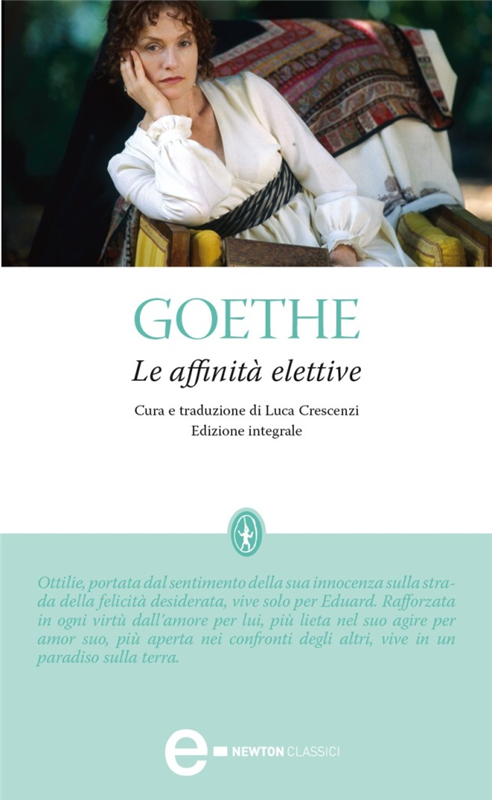 GOETHE

Le affinità elettive

Cura e traduzione di Luca Crescenzi
Edizione integrale

Ottilie, portata dal sentimento della sua innocenza sulla strada della felicità desiderata, vive solo per Eduard. Rafforzata in ogni virtù dall'amore per lui, più lieta nel suo agire per amor suo, più aperta nei confronti degli altri, vive in un paradiso sulla terra.

e NEWTON CLASSICI